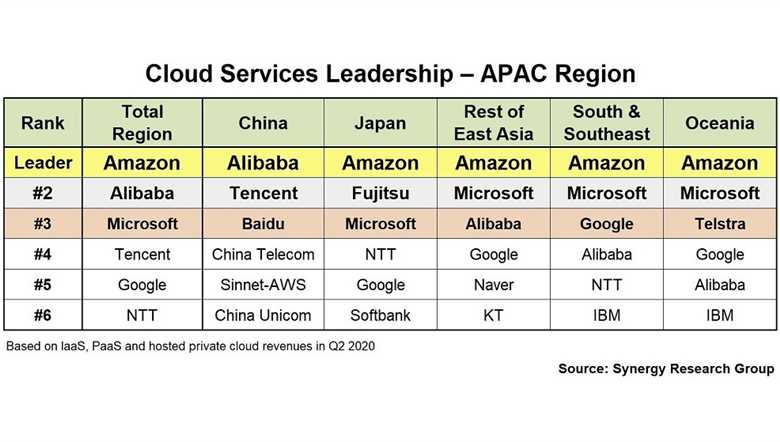 Cloud Services Leadership – APAC Region

| Rank | Total Region | China | Japan | Rest of East Asia | South & Southeast | Oceania |
|---|---|---|---|---|---|---|
| Leader | Amazon | Alibaba | Amazon | Amazon | Amazon | Amazon |
| #2 | Alibaba | Tencent | Fujitsu | Microsoft | Microsoft | Microsoft |
| #3 | Microsoft | Baidu | Microsoft | Alibaba | Google | Telstra |
| #4 | Tencent | China Telecom | NTT | Google | Alibaba | Google |
| #5 | Google | Sinnet-AWS | Google | Naver | NTT | Alibaba |
| #6 | NTT | China Unicom | Softbank | KT | IBM | IBM |

Based on IaaS, PaaS and hosted private cloud revenues in Q2 2020

Source: Synergy Research Group